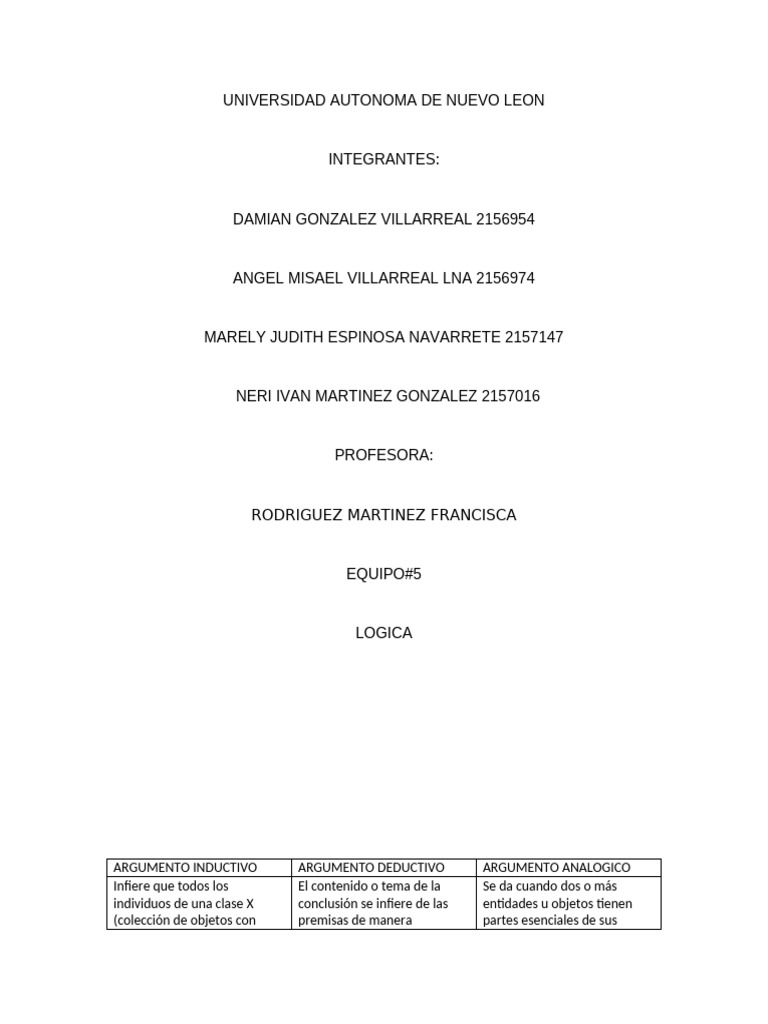 UNIVERSIDAD AUTONOMA DE NUEVO LEON

INTEGRANTES:

DAMIAN GONZALEZ VILLARREAL 2156954

ANGEL MISAEL VILLARREAL LNA 2156974

MARELY JUDITH ESPINOSA NAVARRETE 2157147

NERI IVAN MARTINEZ GONZALEZ 2157016

PROFESORA:

RODRIGUEZ MARTINEZ FRANCISCA

EQUIPO#5

LOGICA

| ARGUMENTO INDUCTIVO | ARGUMENTO DEDUCTIVO | ARGUMENTO ANALOGICO |
|---|---|---|
| Infiere que todos los individuos de una clase X (colección de objetos con | El contenido o tema de la conclusión se infiere de las premisas de manera | Se da cuando dos o más entidades u objetos tienen partes esenciales de sus |